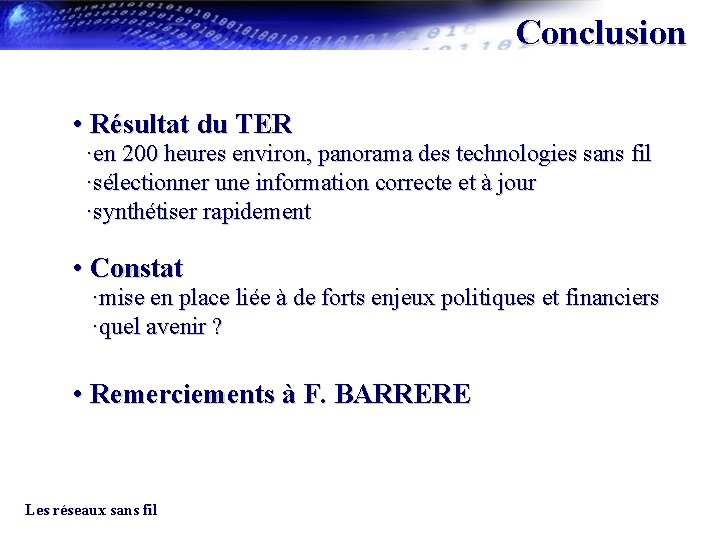 Conclusion

• Résultat du TER

·en 200 heures environ, panorama des technologies sans fil
·sélectionner une information correcte et à jour
·synthétiser rapidement

• Constat

·mise en place liée à de forts enjeux politiques et financiers
·quel avenir ?

• Remerciements à F. BARRERE

Les réseaux sans fil